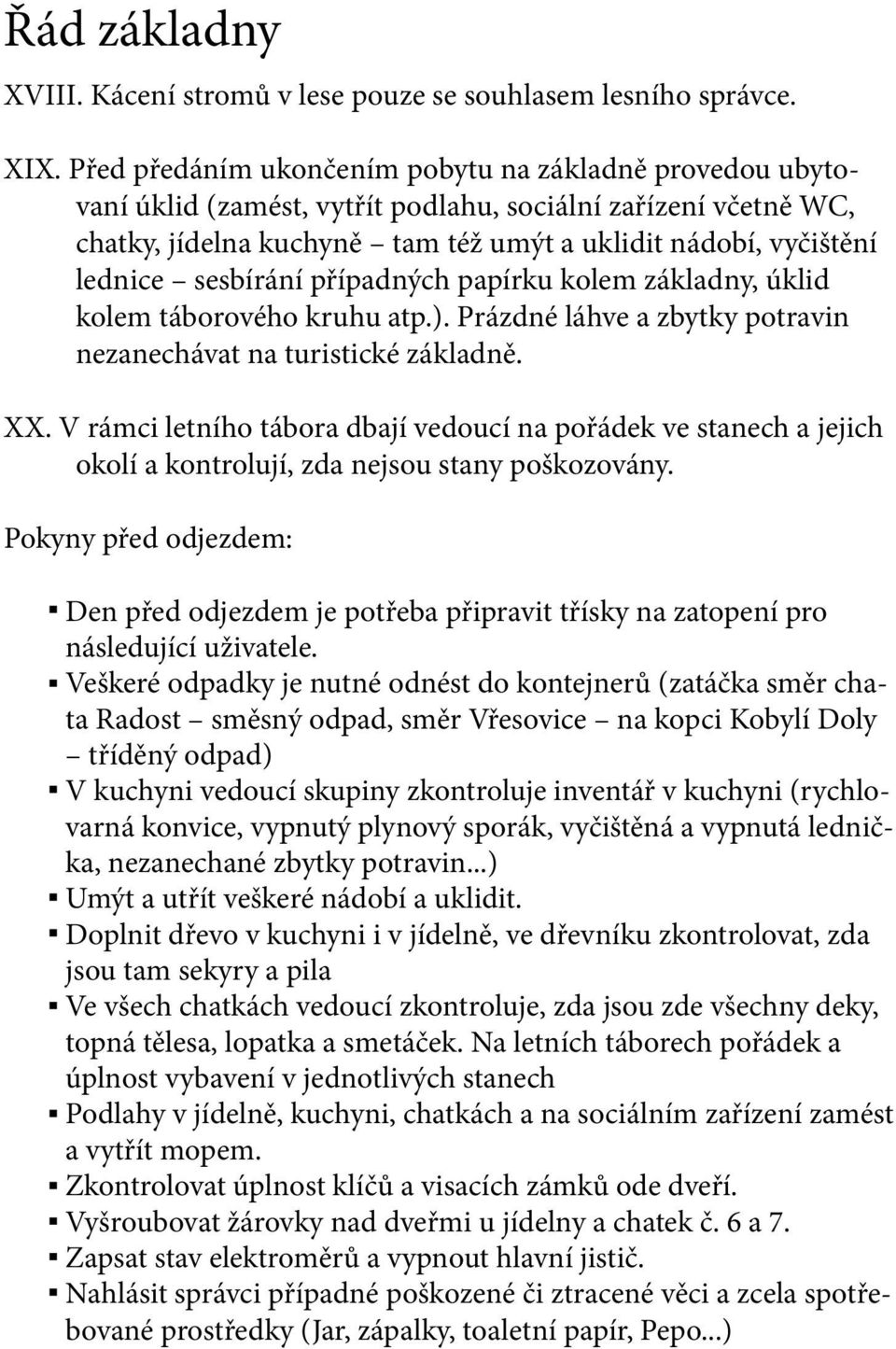 Řád základny

XVIII. Kácení stromů v lese pouze se souhlasem lesního správce.

XIX. Před předáním ukončením pobytu na základně provedou ubytovaní úklid (zamést, vytřít podlahu, sociální zařízení včetně WC, chatky, jídelna kuchyně – tam též umýt a uklidit nádobí, vyčištění lednice – sesbírání případných papírku kolem základny, úklid kolem táborového kruhu atp.). Prázdné láhve a zbytky potravin nezanechávat na turistické základně.

XX. V rámci letního tábora dbají vedoucí na pořádek ve stanech a jejich okolí a kontrolují, zda nejsou stany poškozovány.

Pokyny před odjezdem:

▪ Den před odjezdem je potřeba připravit třísky na zatopení pro následující uživatele.
▪ Veškeré odpadky je nutné odnést do kontejnerů (zatáčka směr chata Radost – směsný odpad, směr Vřesovice – na kopci Kobylí Doly – tříděný odpad)
▪ V kuchyni vedoucí skupiny zkontroluje inventář v kuchyni (rychlovarná konvice, vypnutý plynový sporák, vyčištěná a vypnutá lednička, nezanechané zbytky potravin...)
▪ Umýt a utřít veškeré nádobí a uklidit.
▪ Doplnit dřevo v kuchyni i v jídelně, ve dřevníku zkontrolovat, zda jsou tam sekyry a pila
▪ Ve všech chatkách vedoucí zkontroluje, zda jsou zde všechny deky, topná tělesa, lopatka a smetáček. Na letních táborech pořádek a úplnost vybavení v jednotlivých stanech
▪ Podlahy v jídelně, kuchyni, chatkách a na sociálním zařízení zamést a vytřít mopem.
▪ Zkontrolovat úplnost klíčů a visacích zámků ode dveří.
▪ Vyšroubovat žárovky nad dveřmi u jídelny a chatek č. 6 a 7.
▪ Zapsat stav elektroměrů a vypnout hlavní jistič.
▪ Nahlásit správci případné poškozené či ztracené věci a zcela spotřebované prostředky (Jar, zápalky, toaletní papír, Pepo...)